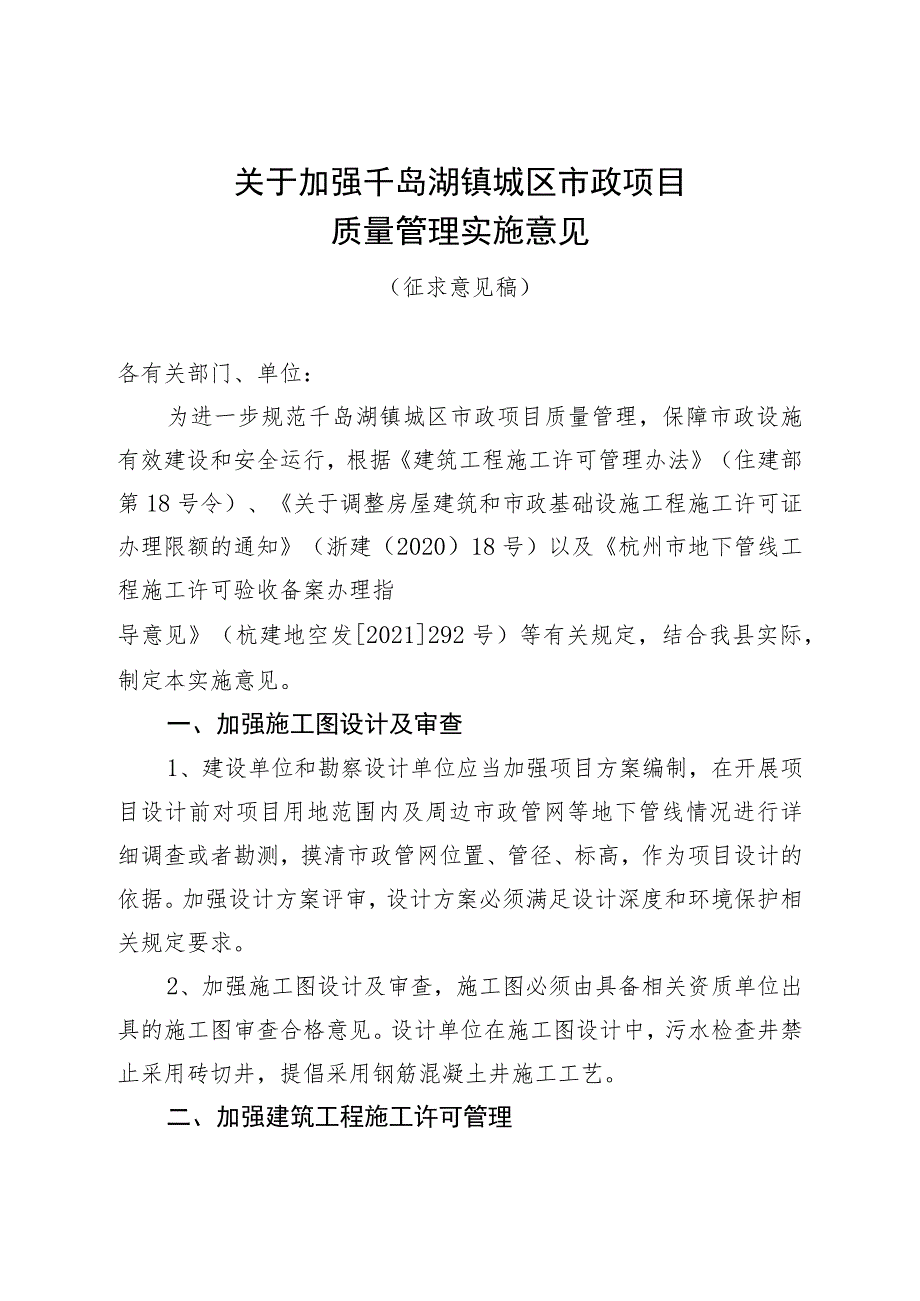 关于加强千岛湖镇城区市政项目
质量管理实施意见

（征求意见稿）

各有关部门、单位：

为进一步规范千岛湖镇城区市政项目质量管理，保障市政设施有效建设和安全运行，根据《建筑工程施工许可管理办法》（住建部第18号令）、《关于调整房屋建筑和市政基础设施工程施工许可证办理限额的通知》（浙建（2020）18号）以及《杭州市地下管线工程施工许可验收备案办理指导意见》（杭建地空发[2021]292号）等有关规定，结合我县实际，制定本实施意见。

一、加强施工图设计及审查

1、建设单位和勘察设计单位应当加强项目方案编制，在开展项目设计前对项目用地范围内及周边市政管网等地下管线情况进行详细调查或者勘测，摸清市政管网位置、管径、标高，作为项目设计的依据。加强设计方案评审，设计方案必须满足设计深度和环境保护相关规定要求。

2、加强施工图设计及审查，施工图必须由具备相关资质单位出具的施工图审查合格意见。设计单位在施工图设计中，污水检查井禁止采用砖切井，提倡采用钢筋混凝土井施工工艺。

二、加强建筑工程施工许可管理